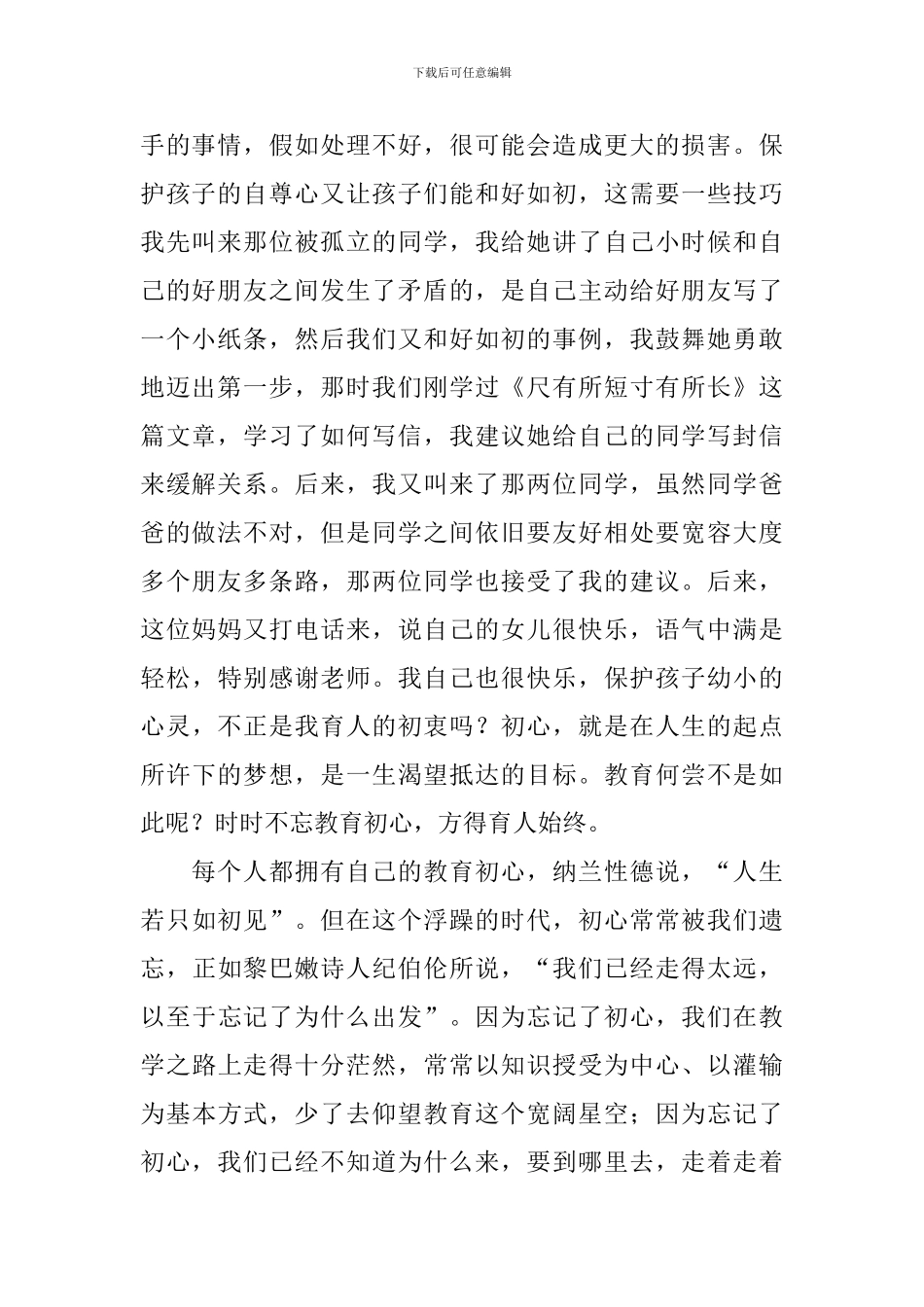 下载后可任意编辑

手的事情，假如处理不好，很可能会造成更大的损害。保护孩子的自尊心又让孩子们能和好如初，这需要一些技巧我先叫来那位被孤立的同学，我给她讲了自己小时候和自己的好朋友之间发生了矛盾的，是自己主动给好朋友写了一个小纸条，然后我们又和好如初的事例，我鼓舞她勇敢地迈出第一步，那时我们刚学过《尺有所短寸有所长》这篇文章，学习了如何写信，我建议她给自己的同学写封信来缓解关系。后来，我又叫来了那两位同学，虽然同学爸爸的做法不对，但是同学之间依旧要友好相处要宽容大度多个朋友多条路，那两位同学也接受了我的建议。后来，这位妈妈又打电话来，说自己的女儿很快乐，语气中满是轻松，特别感谢老师。我自己也很快乐，保护孩子幼小的心灵，不正是我育人的初衷吗？初心，就是在人生的起点所许下的梦想，是一生渴望抵达的目标。教育何尝不是如此呢？时时不忘教育初心，方得育人始终。

每个人都拥有自己的教育初心，纳兰性德说，“人生若只如初见”。但在这个浮躁的时代，初心常常被我们遗忘，正如黎巴嫩诗人纪伯伦所说，“我们已经走得太远，以至于忘记了为什么出发”。因为忘记了初心，我们在教学之路上走得十分茫然，常常以知识授受为中心、以灌输为基本方式，少了去仰望教育这个宽阔星空；因为忘记了初心，我们已经不知道为什么来，要到哪里去，走着走着